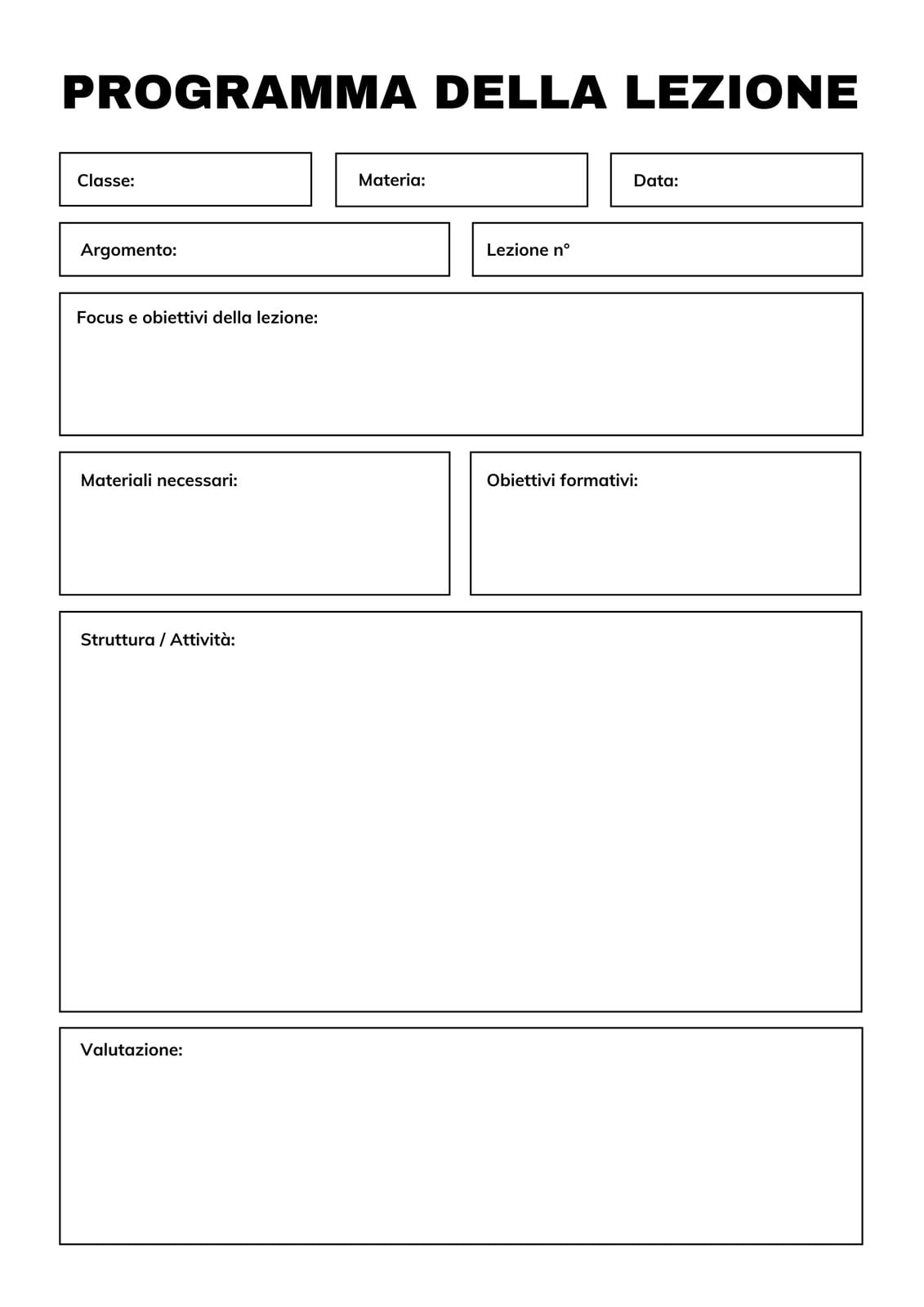 PROGRAMMA DELLA LEZIONE

Classe:

Materia:

Data:

Argomento:

Lezione n°

Focus e obiettivi della lezione:

Materiali necessari:

Obiettivi formativi:

Struttura / Attività:

Valutazione: